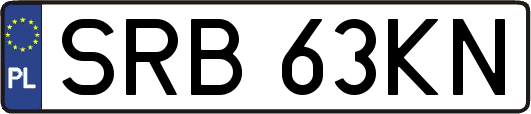 PL
SRB 63KN